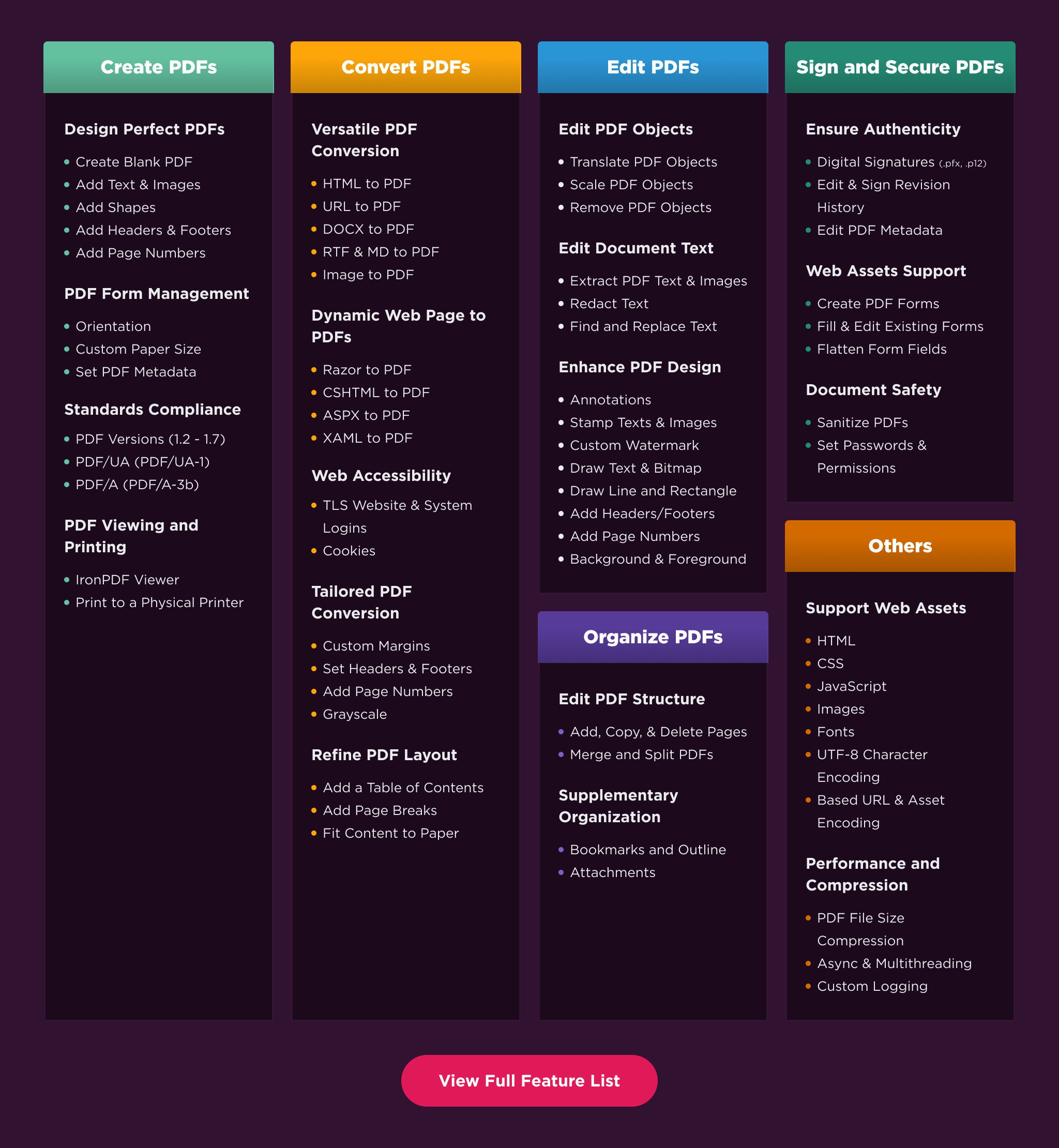 Create PDFs

Design Perfect PDFs

• Create Blank PDF
• Add Text & Images
• Add Shapes
• Add Headers & Footers
• Add Page Numbers

PDF Form Management

• Orientation
• Custom Paper Size
• Set PDF Metadata

Standards Compliance

• PDF Versions (1.2 - 1.7)
• PDF/UA (PDF/UA-1)
• PDF/A (PDF/A-3b)

PDF Viewing and Printing

• IronPDF Viewer
• Print to a Physical Printer

Convert PDFs

Versatile PDF Conversion

• HTML to PDF
• URL to PDF
• DOCX to PDF
• RTF & MD to PDF
• Image to PDF

Dynamic Web Page to PDFs

• Razor to PDF
• CSHTML to PDF
• ASPX to PDF
• XAML to PDF

Web Accessibility

• TLS Website & System Logins
• Cookies

Tailored PDF Conversion

• Custom Margins
• Set Headers & Footers
• Add Page Numbers
• Grayscale

Refine PDF Layout

• Add a Table of Contents
• Add Page Breaks
• Fit Content to Paper

Edit PDFs

Edit PDF Objects

• Translate PDF Objects
• Scale PDF Objects
• Remove PDF Objects

Edit Document Text

• Extract PDF Text & Images
• Redact Text
• Find and Replace Text

Enhance PDF Design

• Annotations
• Stamp Texts & Images
• Custom Watermark
• Draw Text & Bitmap
• Draw Line and Rectangle
• Add Headers/Footers
• Add Page Numbers
• Background & Foreground

Organize PDFs

Edit PDF Structure

• Add, Copy, & Delete Pages
• Merge and Split PDFs

Supplementary Organization

• Bookmarks and Outline
• Attachments

Sign and Secure PDFs

Ensure Authenticity

• Digital Signatures (.pfx, .p12)
• Edit & Sign Revision History
• Edit PDF Metadata

Web Assets Support

• Create PDF Forms
• Fill & Edit Existing Forms
• Flatten Form Fields

Document Safety

• Sanitize PDFs
• Set Passwords & Permissions

Others

Support Web Assets

• HTML
• CSS
• JavaScript
• Images
• Fonts
• UTF-8 Character Encoding
• Based URL & Asset Encoding

Performance and Compression

• PDF File Size Compression
• Async & Multithreading
• Custom Logging

View Full Feature List